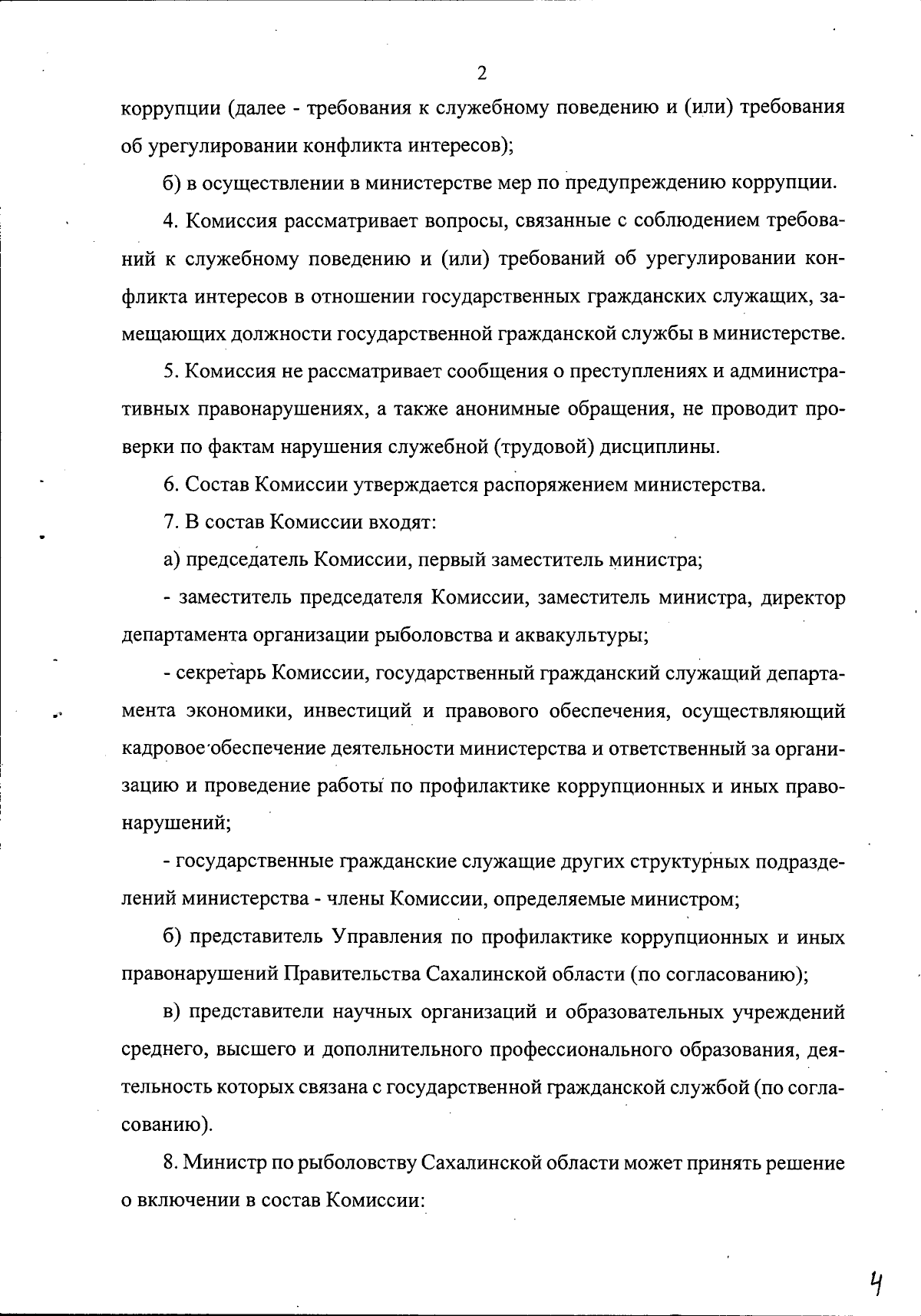 2

коррупции (далее - требования к служебному поведению и (или) требования об урегулировании конфликта интересов);

б) в осуществлении в министерстве мер по предупреждению коррупции.

4. Комиссия рассматривает вопросы, связанные с соблюдением требований к служебному поведению и (или) требований об урегулировании конфликта интересов в отношении государственных гражданских служащих, замещающих должности государственной гражданской службы в министерстве.

5. Комиссия не рассматривает сообщения о преступлениях и административных правонарушениях, а также анонимные обращения, не проводит проверки по фактам нарушения служебной (трудовой) дисциплины.

6. Состав Комиссии утверждается распоряжением министерства.

7. В состав Комиссии входят:

а) председатель Комиссии, первый заместитель министра;

- заместитель председателя Комиссии, заместитель министра, директор департамента организации рыболовства и аквакультуры;

- секретарь Комиссии, государственный гражданский служащий департамента экономики, инвестиций и правового обеспечения, осуществляющий кадровое обеспечение деятельности министерства и ответственный за организацию и проведение работы по профилактике коррупционных и иных правонарушений;

- государственные гражданские служащие других структурных подразделений министерства - члены Комиссии, определяемые министром;

б) представитель Управления по профилактике коррупционных и иных правонарушений Правительства Сахалинской области (по согласованию);

в) представители научных организаций и образовательных учреждений среднего, высшего и дополнительного профессионального образования, деятельность которых связана с государственной гражданской службой (по согласованию).

8. Министр по рыболовству Сахалинской области может принять решение о включении в состав Комиссии:

4